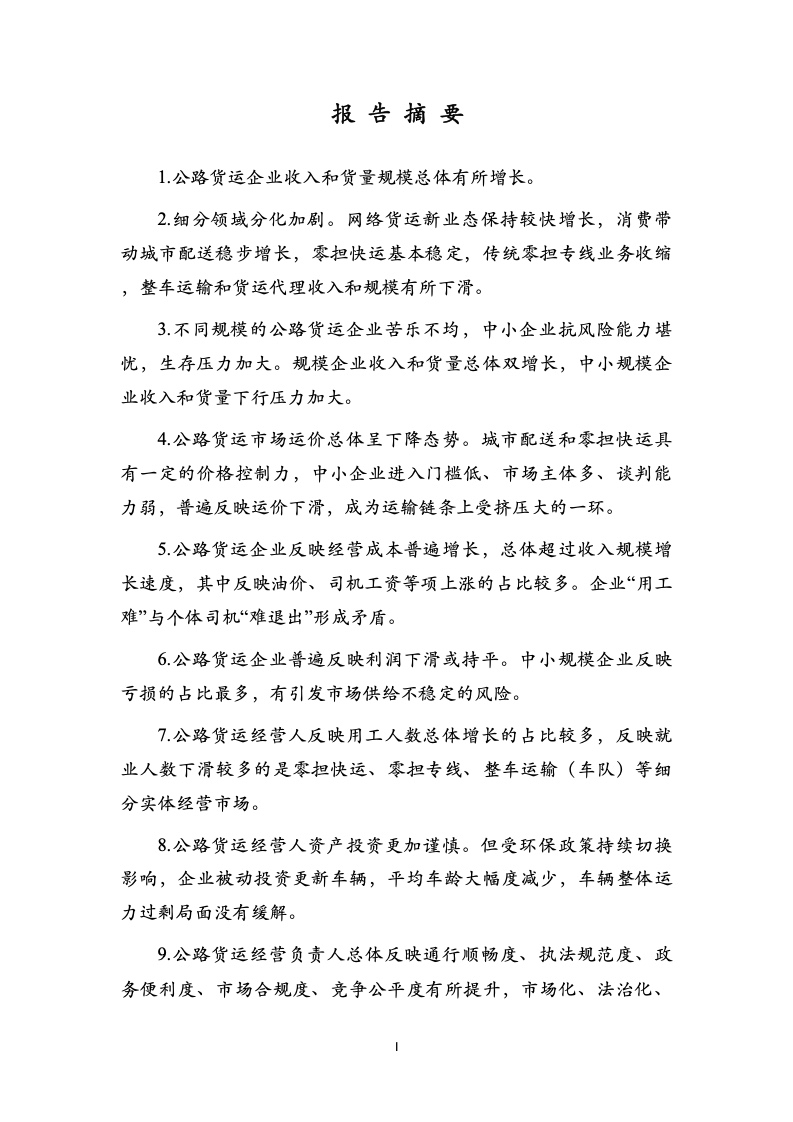 报 告 摘 要

1.公路货运企业收入和货量规模总体有所增长。

2.细分领域分化加剧。网络货运新业态保持较快增长，消费带动城市配送稳步增长，零担快运基本稳定，传统零担专线业务收缩，整车运输和货运代理收入和规模有所下滑。

3.不同规模的公路货运企业苦乐不均，中小企业抗风险能力堪忧，生存压力加大。规模企业收入和货量总体双增长，中小规模企业收入和货量下行压力加大。

4.公路货运市场运价总体呈下降态势。城市配送和零担快运具有一定的价格控制力，中小企业进入门槛低、市场主体多、谈判能力弱，普遍反映运价下滑，成为运输链条上受挤压大的一环。

5.公路货运企业反映经营成本普遍增长，总体超过收入规模增长速度，其中反映油价、司机工资等项上涨的占比较多。企业“用工难”与个体司机“难退出”形成矛盾。

6.公路货运企业普遍反映利润下滑或持平。中小规模企业反映亏损的占比最多，有引发市场供给不稳定的风险。

7.公路货运经营人反映用工人数总体增长的占比较多，反映就业人数下滑较多的是零担快运、零担专线、整车运输（车队）等细分实体经营市场。

8.公路货运经营人资产投资更加谨慎。但受环保政策持续切换影响，企业被动投资更新车辆，平均车龄大幅度减少，车辆整体运力过剩局面没有缓解。

9.公路货运经营负责人总体反映通行顺畅度、执法规范度、政务便利度、市场合规度、竞争公平度有所提升，市场化、法治化、

I